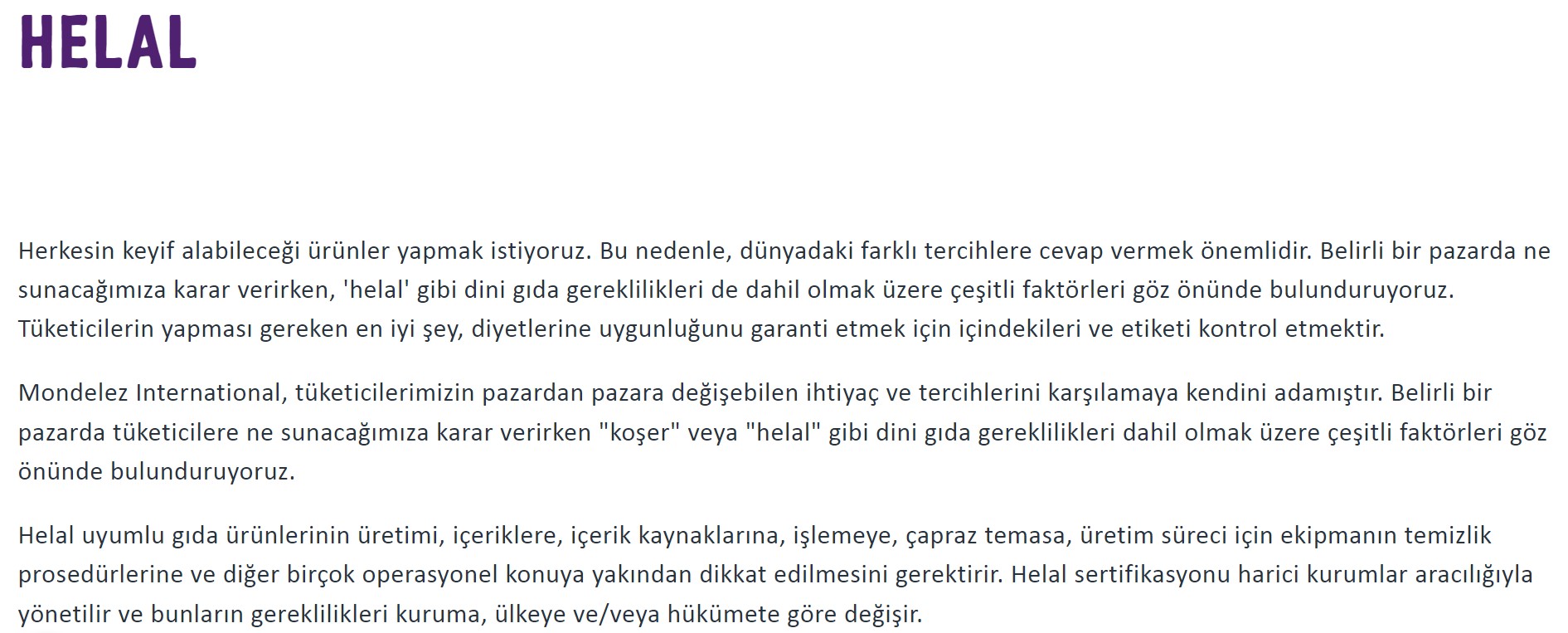 HELAL

Herkesin keyif alabileceği ürünler yapmak istiyoruz. Bu nedenle, dünyadaki farklı tercihlere cevap vermek önemlidir. Belirli bir pazarda ne sunacağımıza karar verirken, 'helal' gibi dini gıda gereklilikleri de dahil olmak üzere çeşitli faktörleri göz önünde bulunduruyoruz. Tüketicilerin yapması gereken en iyi şey, diyetlerine uygunluğunu garanti etmek için içindekileri ve etiketi kontrol etmektir.

Mondelez International, tüketicilerimizin pazardan pazara değişebilen ihtiyaç ve tercihlerini karşılamaya kendini adamıştır. Belirli bir pazarda tüketicilere ne sunacağımıza karar verirken "koşer" veya "helal" gibi dini gıda gereklilikleri dahil olmak üzere çeşitli faktörleri göz önünde bulunduruyoruz.

Helal uyumlu gıda ürünlerinin üretimi, içeriklere, içerik kaynaklarına, işlemeye, çapraz temasa, üretim süreci için ekipmanın temizlik prosedürlerine ve diğer birçok operasyonel konuya yakından dikkat edilmesini gerektirir. Helal sertifikasyonu harici kurumlar aracılığıyla yönetilir ve bunların gereklilikleri kuruma, ülkeye ve/veya hükümete göre değişir.